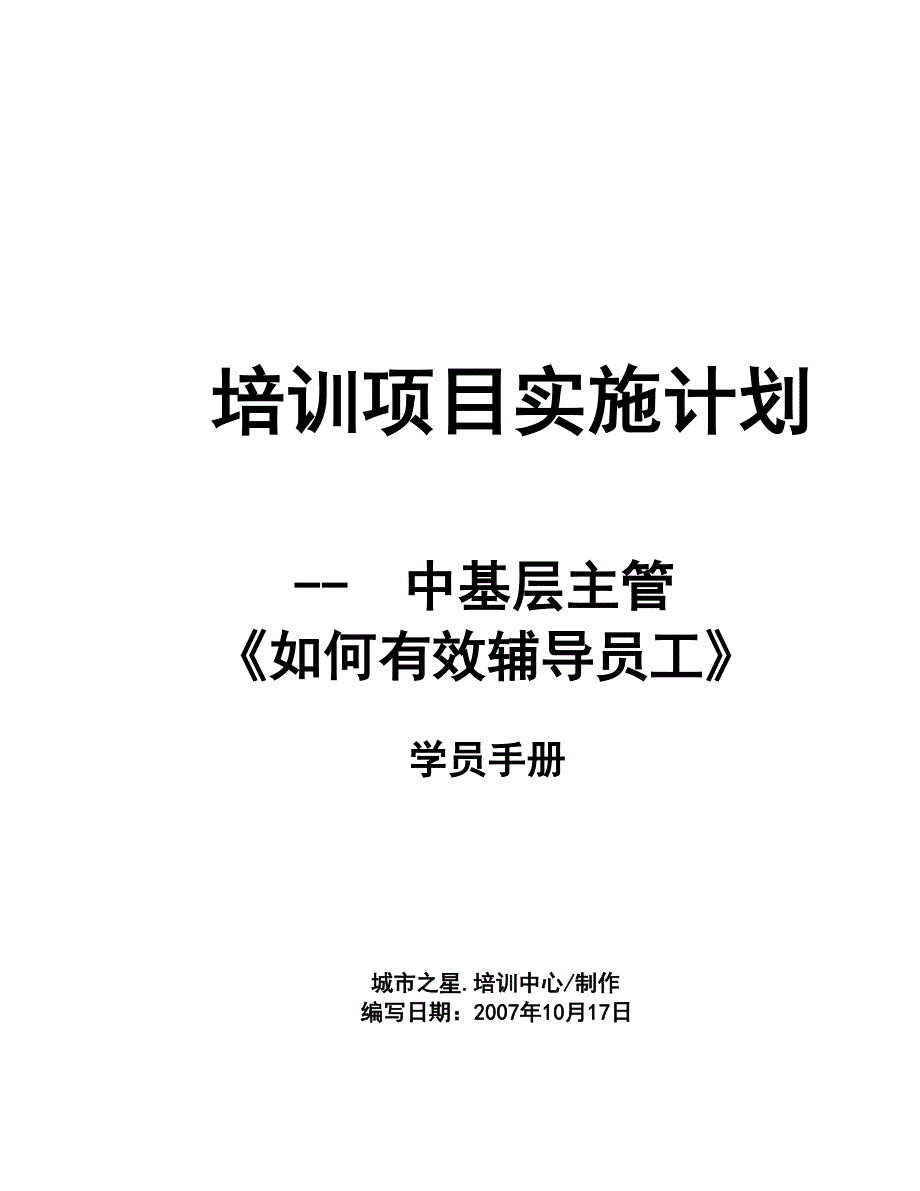 培训项目实施计划

-- 中基层主管
《如何有效辅导员工》

学员手册

城市之星.培训中心/制作
编写日期：2007年10月17日